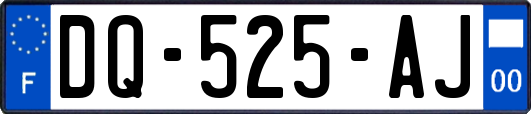 F

DQ-525-AJ

00